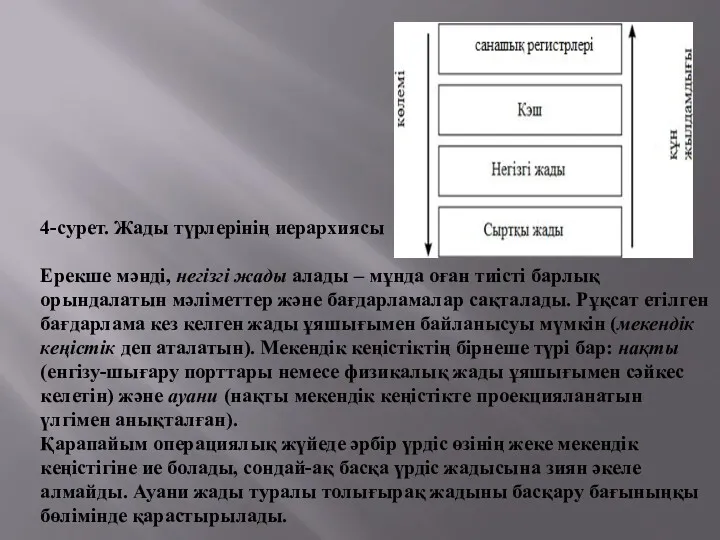 көлемі

санашық регистрлері

Кэш

Негізгі жады

Сыртқы жады

құн жылдамдығы

4-сурет. Жады түрлерінің иерархиясы

Ерекше мәнді, негізгі жады алады – мұнда оған тиісті барлық орындалатын мәліметтер және бағдарламалар сақталады. Рұқсат етілген бағдарлама кез келген жады ұяшығымен байланысуы мүмкін (мекендік кеңістік деп аталатын). Мекендік кеңістіктің бірнеше түрі бар: нақты (енгізу-шығару порттары немесе физикалық жады ұяшығымен сәйкес келетін) және ауани (нақты мекендік кеңістікте проекцияланатын үлгімен анықталған).
Қарапайым операциялық жүйеде әрбір үрдіс өзінің жеке мекендік кеңістігіне ие болады, сондай-ақ басқа үрдіс жадысына зиян әкеле алмайды. Ауани жады туралы толығырақ жадыны басқару бағыныңқы бөлімінде қарастырылады.